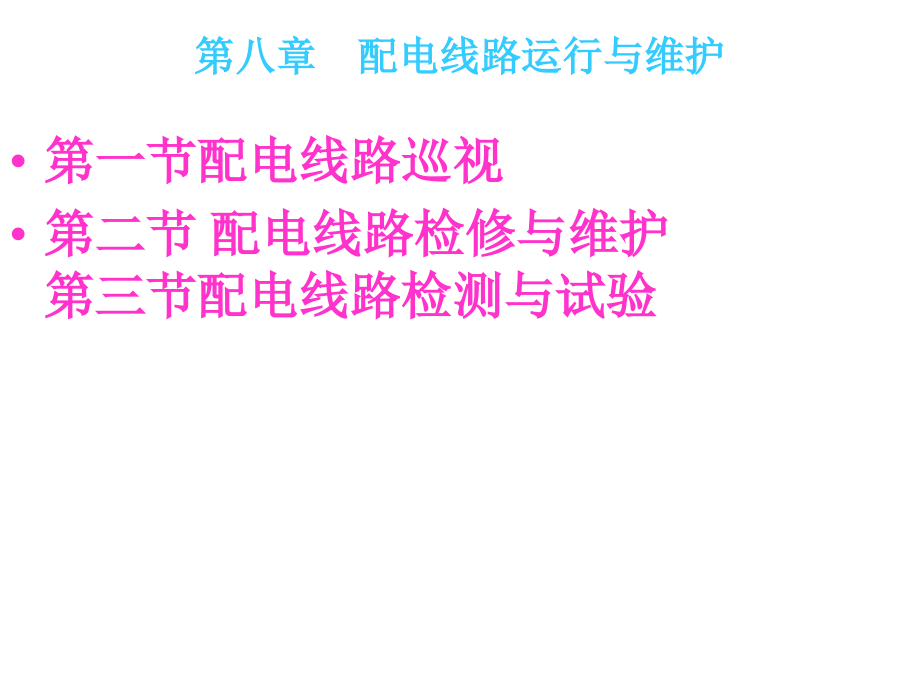 第八章　配电线路运行与维护

• 第一节配电线路巡视

• 第二节 配电线路检修与维护
第三节配电线路检测与试验